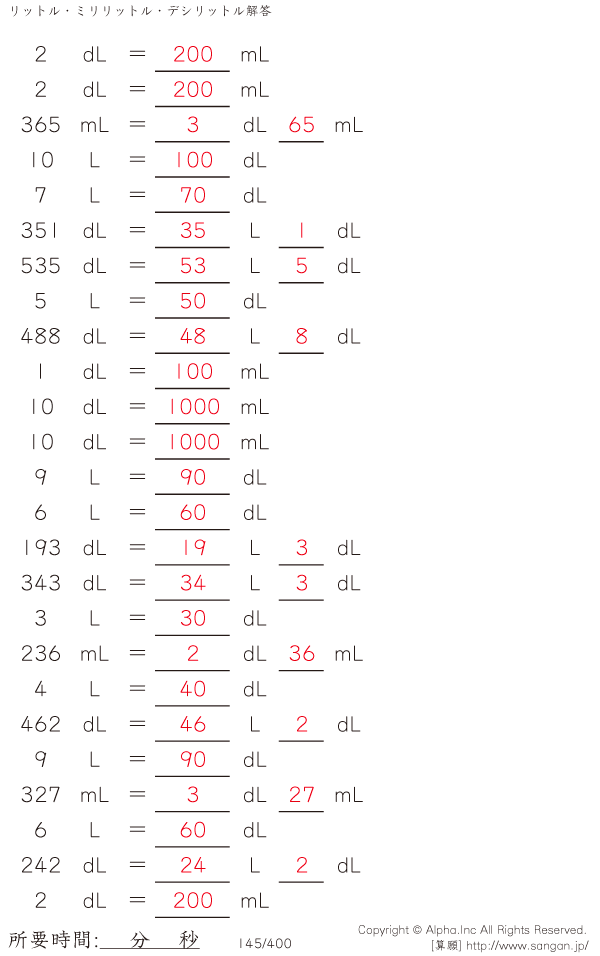 リットル・ミリリットル・デシリットル解答

2 dL = 200 mL
2 dL = 200 mL
365 mL = 3 dL 65 mL
10 L = 100 dL
7 L = 70 dL
351 dL = 35 L 1 dL
535 dL = 53 L 5 dL
5 L = 50 dL
488 dL = 48 L 8 dL
1 dL = 100 mL
10 dL = 1000 mL
10 dL = 1000 mL
9 L = 90 dL
6 L = 60 dL
193 dL = 19 L 3 dL
343 dL = 34 L 3 dL
3 L = 30 dL
236 mL = 2 dL 36 mL
4 L = 40 dL
462 dL = 46 L 2 dL
9 L = 90 dL
327 mL = 3 dL 27 mL
6 L = 60 dL
242 dL = 24 L 2 dL
2 dL = 200 mL

所要時間: 分 秒

145/400

Copyright © Alpha.Inc All Rights Reserved.
[算願] http://www.sangan.jp/